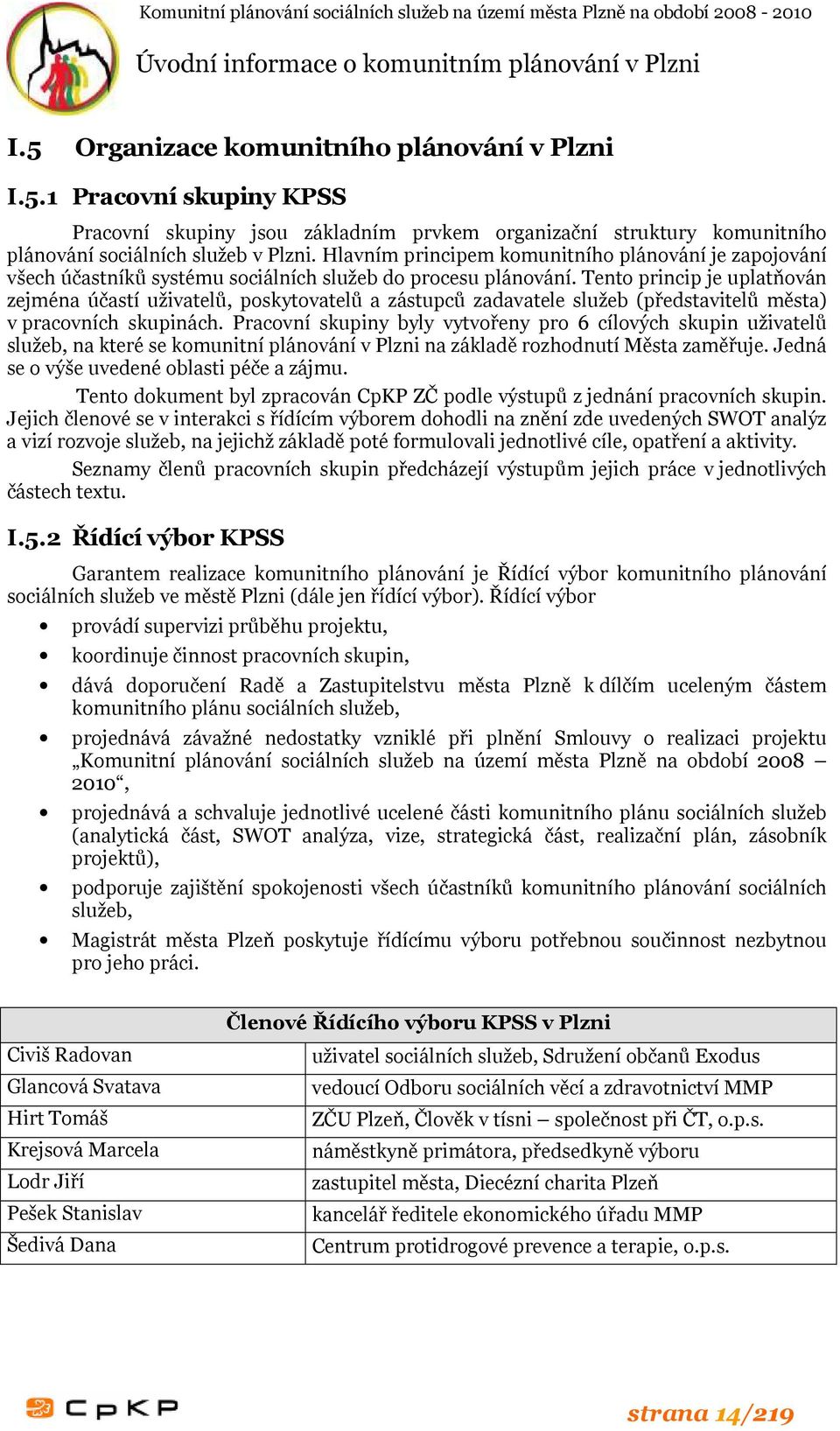 Komunitní plánování sociálních služeb na území města Plzně na období 2008 - 2010

Úvodní informace o komunitním plánování v Plzni

I.5 Organizace komunitního plánování v Plzni

I.5.1 Pracovní skupiny KPSS

Pracovní skupiny jsou základním prvkem organizační struktury komunitního plánování sociálních služeb v Plzni. Hlavním principem komunitního plánování je zapojování všech účastníků systému sociálních služeb do procesu plánování. Tento princip je uplatňován zejména účastí uživatelů, poskytovatelů a zástupců zadavatele služeb (představitelů města) v pracovních skupinách. Pracovní skupiny byly vytvořeny pro 6 cílových skupin uživatelů služeb, na které se komunitní plánování v Plzni na základě rozhodnutí Města zaměřuje. Jedná se o výše uvedené oblasti péče a zájmu.

Tento dokument byl zpracován CpKP ZČ podle výstupů z jednání pracovních skupin. Jejich členové se v interakci s řídícím výborem dohodli na znění zde uvedených SWOT analýz a vizí rozvoje služeb, na jejichž základě poté formulovali jednotlivé cíle, opatření a aktivity.

Seznamy členů pracovních skupin předcházejí výstupům jejich práce v jednotlivých částech textu.

I.5.2 Řídící výbor KPSS

Garantem realizace komunitního plánování je Řídící výbor komunitního plánování sociálních služeb ve městě Plzni (dále jen řídící výbor). Řídící výbor

• provádí supervizi průběhu projektu,
• koordinuje činnost pracovních skupin,
• dává doporučení Radě a Zastupitelstvu města Plzně k dílčím uceleným částem komunitního plánu sociálních služeb,
• projednává závažné nedostatky vzniklé při plnění Smlouvy o realizaci projektu „Komunitní plánování sociálních služeb na území města Plzně na období 2008 – 2010“,
• projednává a schvaluje jednotlivé ucelené části komunitního plánu sociálních služeb (analytická část, SWOT analýza, vize, strategická část, realizační plán, zásobník projektů),
• podporuje zajištění spokojenosti všech účastníků komunitního plánování sociálních služeb,
• Magistrát města Plzeň poskytuje řídícímu výboru potřebnou součinnost nezbytnou pro jeho práci.

| Členové Řídícího výboru KPSS v Plzni | |
|---|---|
| Civiš Radovan | uživatel sociálních služeb, Sdružení občanů Exodus |
| Glancová Svatava | vedoucí Odboru sociálních věcí a zdravotnictví MMP |
| Hirt Tomáš | ZČU Plzeň, Člověk v tísni – společnost při ČT, o.p.s. |
| Krejsová Marcela | náměstkyně primátora, předsedkyně výboru |
| Lodr Jiří | zastupitel města, Diecézní charita Plzeň |
| Pešek Stanislav | kancelář ředitele ekonomického úřadu MMP |
| Šedivá Dana | Centrum protidrogové prevence a terapie, o.p.s. |

CpKP

strana 14/219